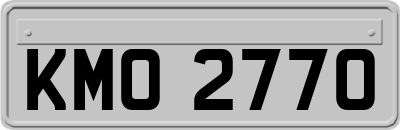 KMO 2770